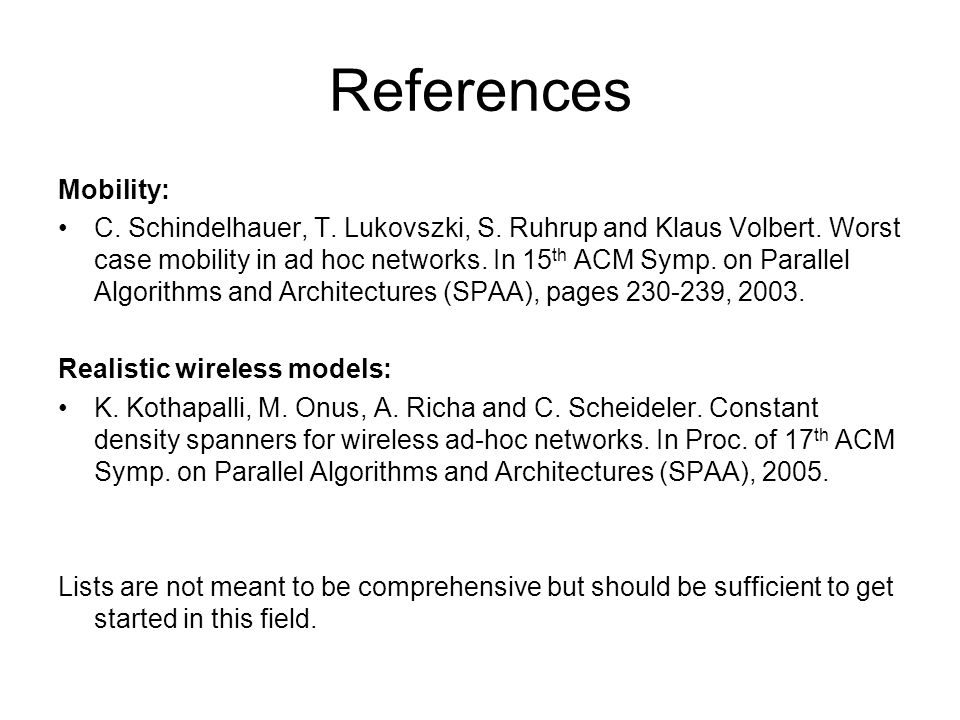 References

Mobility:

• C. Schindelhauer, T. Lukovszki, S. Ruhrup and Klaus Volbert. Worst case mobility in ad hoc networks. In 15$^{th}$ ACM Symp. on Parallel Algorithms and Architectures (SPAA), pages 230-239, 2003.

Realistic wireless models:

• K. Kothapalli, M. Onus, A. Richa and C. Scheideler. Constant density spanners for wireless ad-hoc networks. In Proc. of 17$^{th}$ ACM Symp. on Parallel Algorithms and Architectures (SPAA), 2005.

Lists are not meant to be comprehensive but should be sufficient to get started in this field.